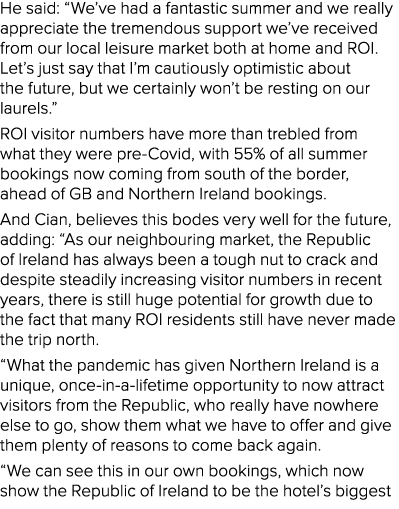 He said: “We’ve had a fantastic summer and we really appreciate the tremendous support we’ve received from our local leisure market both at home and ROI. Let’s just say that I’m cautiously optimistic about the future, but we certainly won’t be resting on our laurels.”

ROI visitor numbers have more than trebled from what they were pre-Covid, with 55% of all summer bookings now coming from south of the border, ahead of GB and Northern Ireland bookings.

And Cian, believes this bodes very well for the future, adding: “As our neighbouring market, the Republic of Ireland has always been a tough nut to crack and despite steadily increasing visitor numbers in recent years, there is still huge potential for growth due to the fact that many ROI residents still have never made the trip north.

“What the pandemic has given Northern Ireland is a unique, once-in-a-lifetime opportunity to now attract visitors from the Republic, who really have nowhere else to go, show them what we have to offer and give them plenty of reasons to come back again.

“We can see this in our own bookings, which now show the Republic of Ireland to be the hotel’s biggest